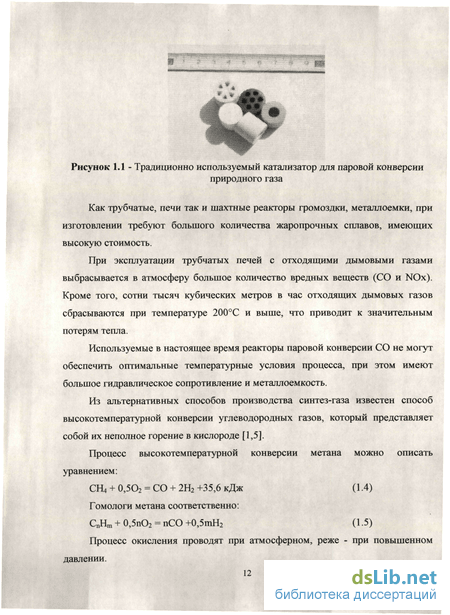 1 2 3 4 5 6 7 8 9 10

**Рисунок 1.1** - Традиционно используемый катализатор для паровой конверсии природного газа

Как трубчатые, печи так и шахтные реакторы громоздки, металлоемки, при изготовлении требуют большого количества жаропрочных сплавов, имеющих высокую стоимость.

При эксплуатации трубчатых печей с отходящими дымовыми газами выбрасывается в атмосферу большое количество вредных веществ (CO и NOx). Кроме того, сотни тысяч кубических метров в час отходящих дымовых газов сбрасываются при температуре 200°C и выше, что приводит к значительным потерям тепла.

Используемые в настоящее время реакторы паровой конверсии CO не могут обеспечить оптимальные температурные условия процесса, при этом имеют большое гидравлическое сопротивление и металлоемкость.

Из альтернативных способов производства синтез-газа известен способ высокотемпературной конверсии углеводородных газов, который представляет собой их неполное горение в кислороде [1,5].

Процесс высокотемпературной конверсии метана можно описать уравнением:

$CH_4 + 0,5O_2 = CO + 2H_2 + 35,6$ кДж (1.4)

Гомологи метана соответственно:

$C_nH_m + 0,5nO_2 = nCO + 0,5mH_2$ (1.5)

Процесс окисления проводят при атмосферном, реже - при повышенном давлении.

12

dsLib.net
библиотека диссертаций